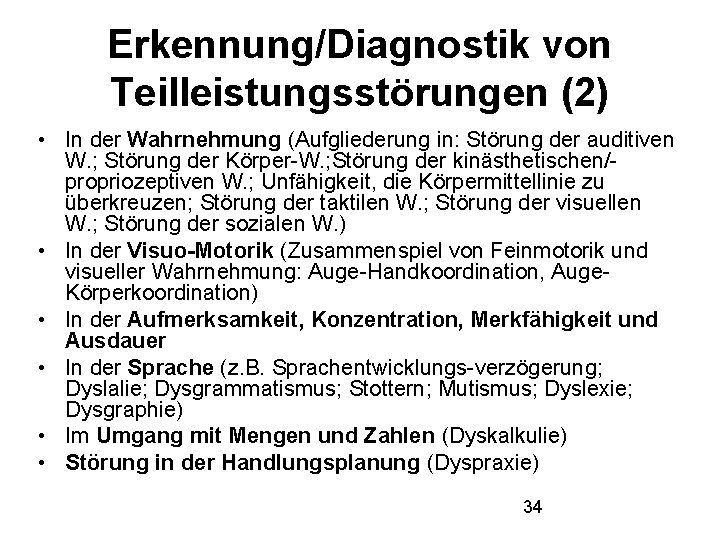 Erkennung/Diagnostik von Teilleistungsstörungen (2)

• In der Wahrnehmung (Aufgliederung in: Störung der auditiven W.; Störung der Körper-W.;Störung der kinästhetischen/-propriozeptiven W.; Unfähigkeit, die Körpermittellinie zu überkreuzen; Störung der taktilen W.; Störung der visuellen W.; Störung der sozialen W.)
• In der Visuo-Motorik (Zusammenspiel von Feinmotorik und visueller Wahrnehmung: Auge-Handkoordination, Auge-Körperkoordination)
• In der Aufmerksamkeit, Konzentration, Merkfähigkeit und Ausdauer
• In der Sprache (z.B. Sprachentwicklungs-verzögerung; Dyslalie; Dysgrammatismus; Stottern; Mutismus; Dyslexie; Dysgraphie)
• Im Umgang mit Mengen und Zahlen (Dyskalkulie)
• Störung in der Handlungsplanung (Dyspraxie)

34